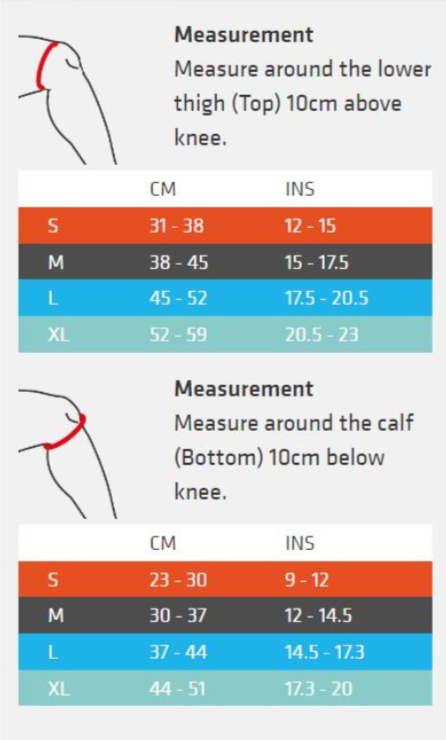 **Measurement**
Measure around the lower thigh (Top) 10cm above knee.

| | CM | INS |
|---|---|---|
| S | 31 - 38 | 12 - 15 |
| M | 38 - 45 | 15 - 17.5 |
| L | 45 - 52 | 17.5 - 20.5 |
| XL | 52 - 59 | 20.5 - 23 |

**Measurement**
Measure around the calf (Bottom) 10cm below knee.

| | CM | INS |
|---|---|---|
| S | 23 - 30 | 9 - 12 |
| M | 30 - 37 | 12 - 14.5 |
| L | 37 - 44 | 14.5 - 17.3 |
| XL | 44 - 51 | 17.3 - 20 |